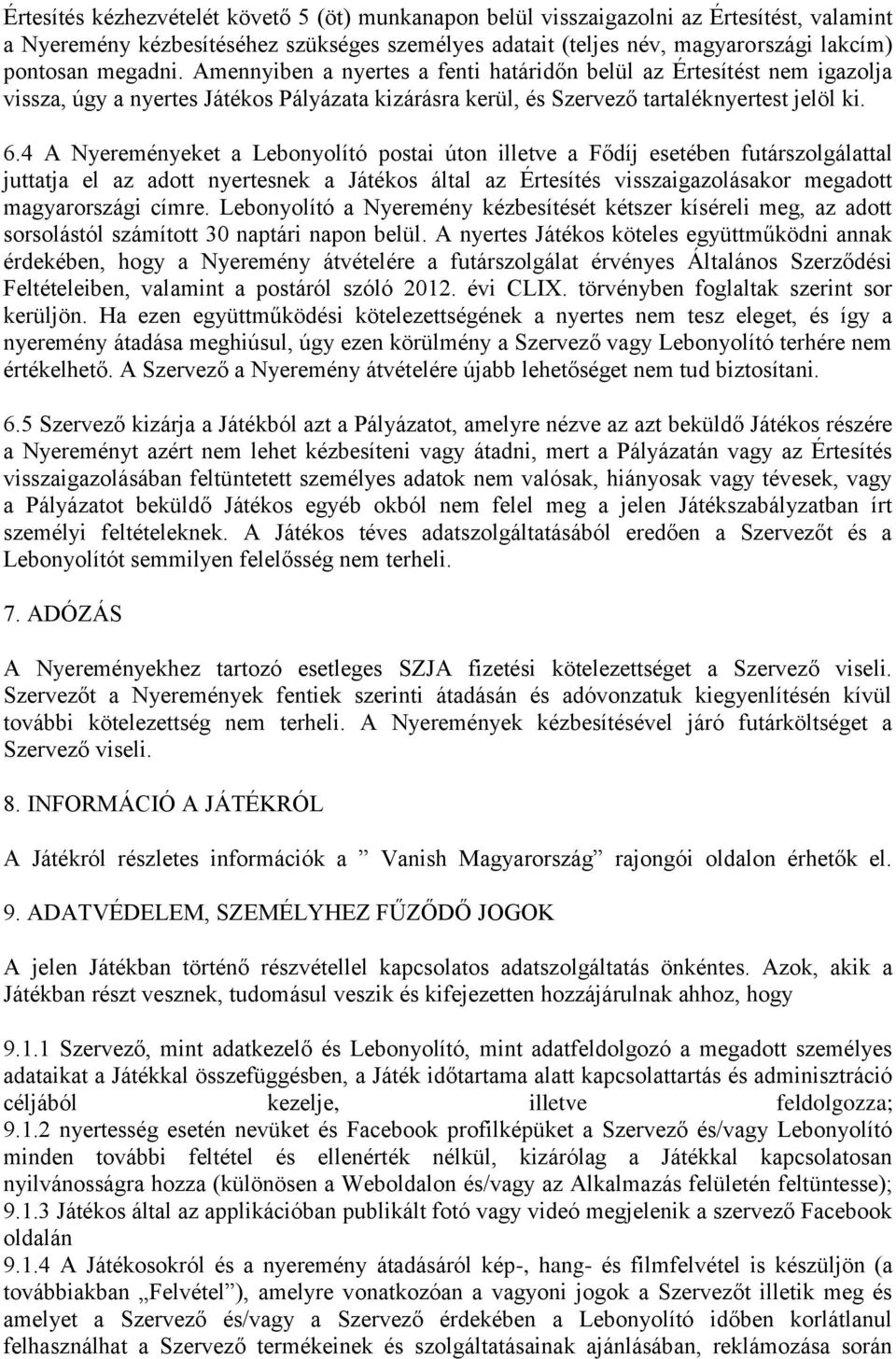 Értesítés kézhezvételét követő 5 (öt) munkanapon belül visszaigazolni az Értesítést, valamint a Nyeremény kézbesítéséhez szükséges személyes adatait (teljes név, magyarországi lakcím) pontosan megadni. Amennyiben a nyertes a fenti határidőn belül az Értesítést nem igazolja vissza, úgy a nyertes Játékos Pályázata kizárásra kerül, és Szervező tartaléknyertest jelöl ki.

6.4 A Nyereményeket a Lebonyolító postai úton illetve a Fődíj esetében futárszolgálattal juttatja el az adott nyertesnek a Játékos által az Értesítés visszaigazolásakor megadott magyarországi címre. Lebonyolító a Nyeremény kézbesítését kétszer kíséreli meg, az adott sorsolástól számított 30 naptári napon belül. A nyertes Játékos köteles együttműködni annak érdekében, hogy a Nyeremény átvételére a futárszolgálat érvényes Általános Szerződési Feltételeiben, valamint a postáról szóló 2012. évi CLIX. törvényben foglaltak szerint sor kerüljön. Ha ezen együttműködési kötelezettségének a nyertes nem tesz eleget, és így a nyeremény átadása meghiúsul, úgy ezen körülmény a Szervező vagy Lebonyolító terhére nem értékelhető. A Szervező a Nyeremény átvételére újabb lehetőséget nem tud biztosítani.

6.5 Szervező kizárja a Játékból azt a Pályázatot, amelyre nézve az azt beküldő Játékos részére a Nyereményt azért nem lehet kézbesíteni vagy átadni, mert a Pályázatán vagy az Értesítés visszaigazolásában feltüntetett személyes adatok nem valósak, hiányosak vagy tévesek, vagy a Pályázatot beküldő Játékos egyéb okból nem felel meg a jelen Játékszabályzatban írt személyi feltételeknek. A Játékos téves adatszolgáltatásából eredően a Szervezőt és a Lebonyolítót semmilyen felelősség nem terheli.

7. ADÓZÁS

A Nyereményekhez tartozó esetleges SZJA fizetési kötelezettséget a Szervező viseli. Szervezőt a Nyeremények fentiek szerinti átadásán és adóvonzatuk kiegyenlítésén kívül további kötelezettség nem terheli. A Nyeremények kézbesítésével járó futárköltséget a Szervező viseli.

8. INFORMÁCIÓ A JÁTÉKRÓL

A Játékról részletes információk a ” Vanish Magyarország” rajongói oldalon érhetők el.

9. ADATVÉDELEM, SZEMÉLYHEZ FŰZŐDŐ JOGOK

A jelen Játékban történő részvétellel kapcsolatos adatszolgáltatás önkéntes. Azok, akik a Játékban részt vesznek, tudomásul veszik és kifejezetten hozzájárulnak ahhoz, hogy

9.1.1 Szervező, mint adatkezelő és Lebonyolító, mint adatfeldolgozó a megadott személyes adataikat a Játékkal összefüggésben, a Játék időtartama alatt kapcsolattartás és adminisztráció céljából kezelje, illetve feldolgozza;
9.1.2 nyertesség esetén nevüket és Facebook profilképüket a Szervező és/vagy Lebonyolító minden további feltétel és ellenérték nélkül, kizárólag a Játékkal kapcsolatosan nyilvánosságra hozza (különösen a Weboldalon és/vagy az Alkalmazás felületén feltüntesse);
9.1.3 Játékos által az applikációban publikált fotó vagy videó megjelenik a szervező Facebook oldalán
9.1.4 A Játékosokról és a nyeremény átadásáról kép-, hang- és filmfelvétel is készüljön (a továbbiakban „Felvétel”), amelyre vonatkozóan a vagyoni jogok a Szervezőt illetik meg és amelyet a Szervező és/vagy a Szervező érdekében a Lebonyolító időben korlátlanul felhasználhat a Szervező termékeinek és szolgáltatásainak ajánlásában, reklámozása során